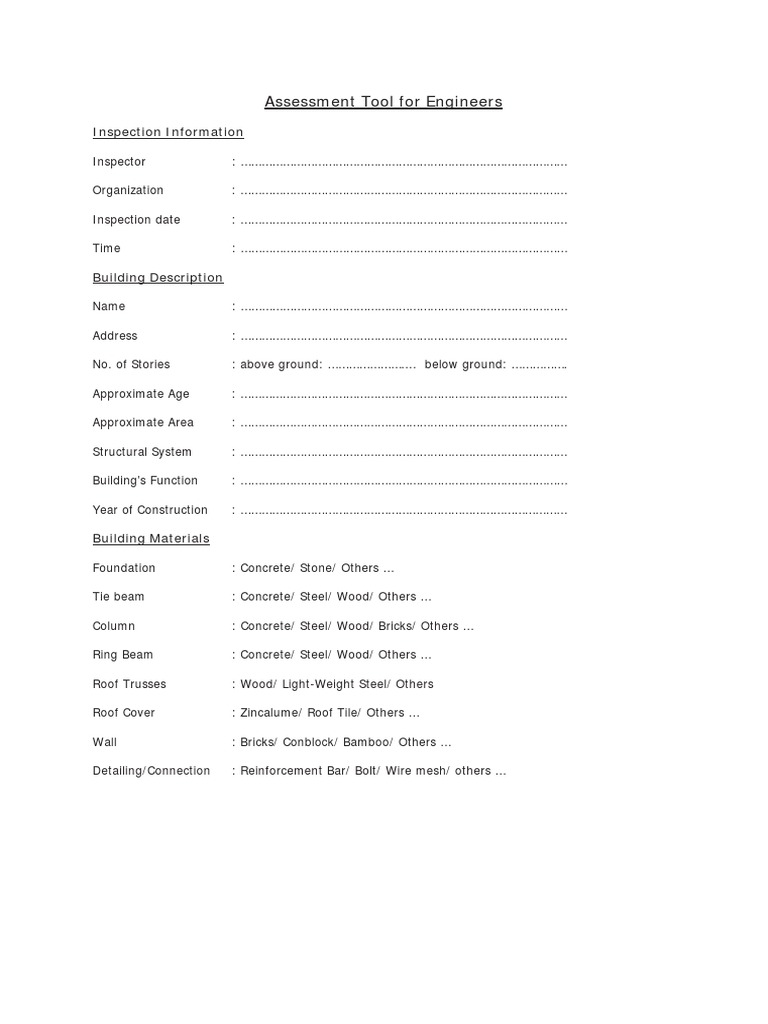 Assessment Tool for Engineers

Inspection Information

Inspector : ____

Organization : ____

Inspection date : ____

Time : ____

Building Description

Name : ____

Address : ____

No. of Stories : above ground: ____ below ground: ____

Approximate Age : ____

Approximate Area : ____

Structural System : ____

Building's Function : ____

Year of Construction : ____

Building Materials

Foundation : Concrete/ Stone/ Others ...

Tie beam : Concrete/ Steel/ Wood/ Others ...

Column : Concrete/ Steel/ Wood/ Bricks/ Others ...

Ring Beam : Concrete/ Steel/ Wood/ Others ...

Roof Trusses : Wood/ Light-Weight Steel/ Others

Roof Cover : Zincalume/ Roof Tile/ Others ...

Wall : Bricks/ Conblock/ Bamboo/ Others ...

Detailing/Connection : Reinforcement Bar/ Bolt/ Wire mesh/ others ...